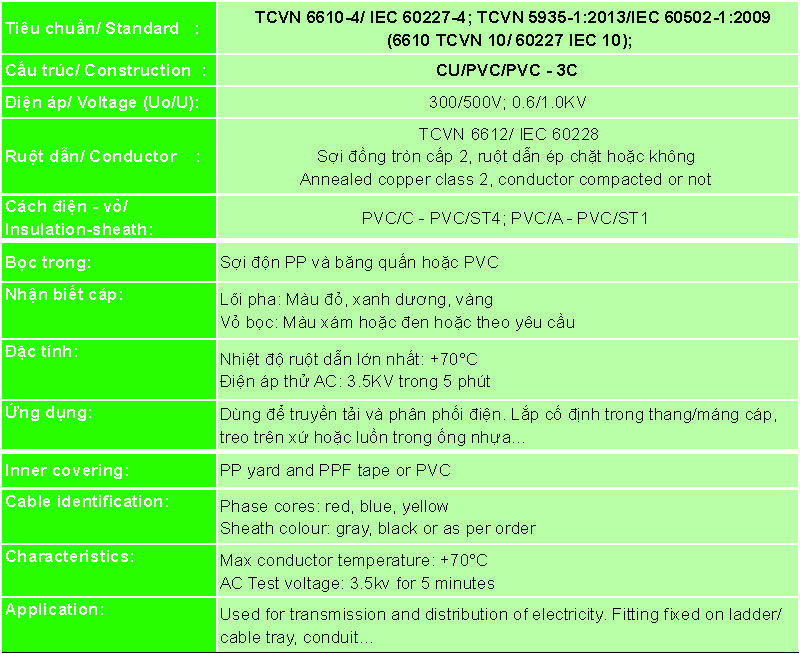 Tiêu chuẩn/ Standard : TCVN 6610-4/ IEC 60227-4; TCVN 5935-1:2013/IEC 60502-1:2009 (6610 TCVN 10/ 60227 IEC 10);

Cấu trúc/ Construction : CU/PVC/PVC - 3C

Điện áp/ Voltage (Uo/U): 300/500V; 0.6/1.0KV

Ruột dẫn/ Conductor : TCVN 6612/ IEC 60228
Sợi đồng tròn cấp 2, ruột dẫn ép chặt hoặc không
Annealed copper class 2, conductor compacted or not

Cách điện - vỏ/ Insulation-sheath: PVC/C - PVC/ST4; PVC/A - PVC/ST1

Bọc trong: Sợi độn PP và băng quấn hoặc PVC

Nhận biết cáp: Lõi pha: Màu đỏ, xanh dương, vàng
Vỏ bọc: Màu xám hoặc đen hoặc theo yêu cầu

Đặc tính: Nhiệt độ ruột dẫn lớn nhất: +70°C
Điện áp thử AC: 3.5KV trong 5 phút

Ứng dụng: Dùng để truyền tải và phân phối điện. Lắp cố định trong thang/máng cáp, treo trên xứ hoặc luồn trong ống nhựa...

Inner covering: PP yard and PPF tape or PVC

Cable identification: Phase cores: red, blue, yellow
Sheath colour: gray, black or as per order

Characteristics: Max conductor temperature: +70°C
AC Test voltage: 3.5kv for 5 minutes

Application: Used for transmission and distribution of electricity. Fitting fixed on ladder/ cable tray, conduit...